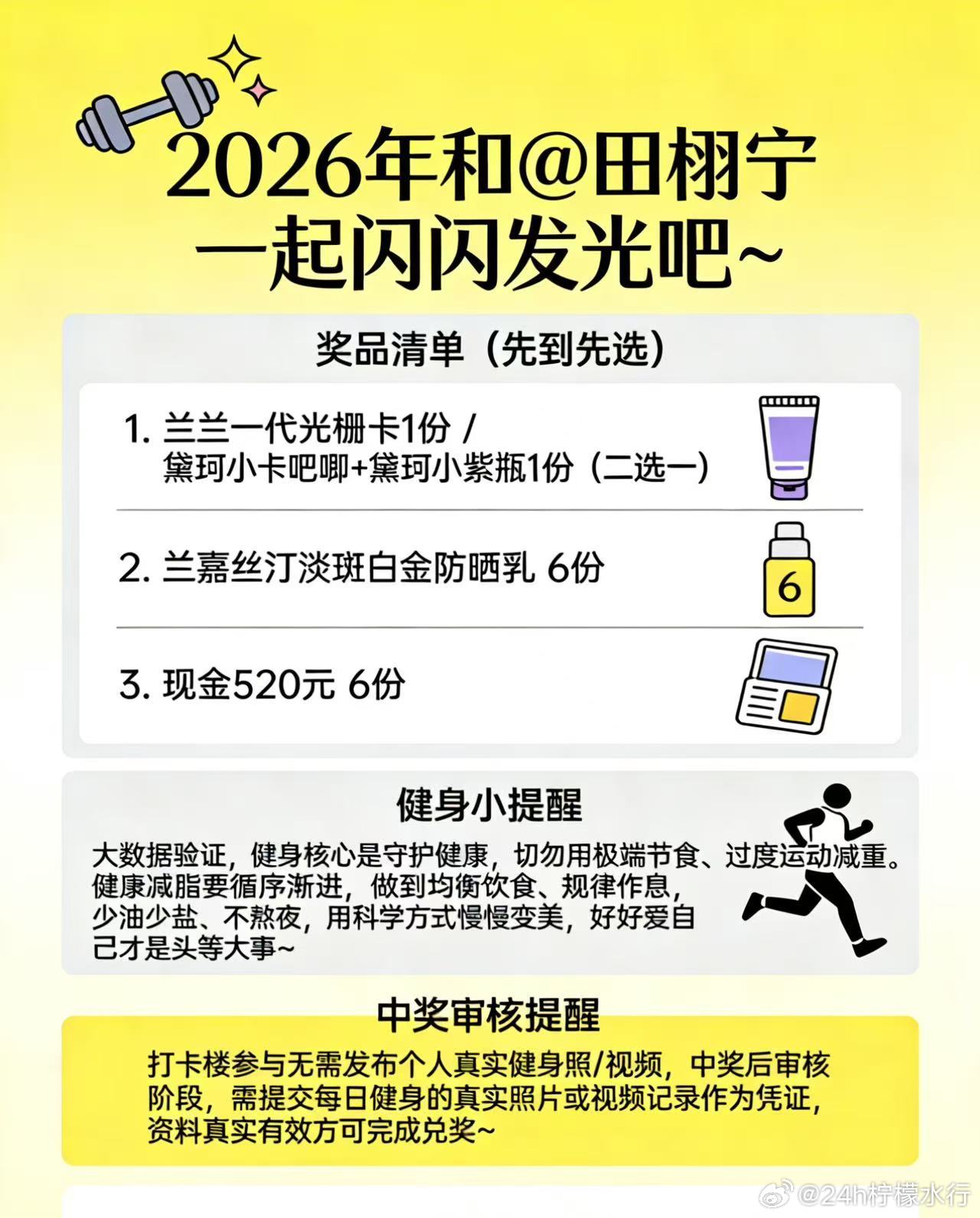 2026年和@田栩宁
一起闪闪发光吧~

奖品清单（先到先选）

1. 兰兰一代光栅卡1份 / 黛珂小卡吧唧+黛珂小紫瓶1份（二选一）

2. 兰嘉丝汀淡斑白金防晒乳 6份

6

3. 现金520元 6份

健身小提醒

大数据验证，健身核心是守护健康，切勿用极端节食、过度运动减重。健康减脂要循序渐进，做到均衡饮食、规律作息，少油少盐、不熬夜，用科学方式慢慢变美，好好爱自己才是头等大事~

中奖审核提醒

打卡楼参与无需发布个人真实健身照/视频，中奖后审核阶段，需提交每日健身的真实照片或视频记录作为凭证，资料真实有效方可完成兑奖~

@24h柠檬水行